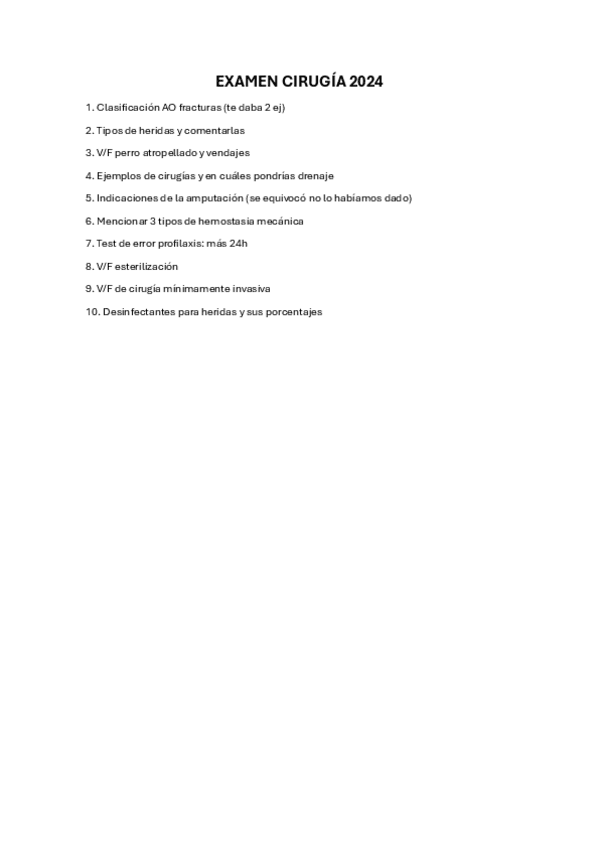 EXAMEN CIRUGÍA 2024

1. Clasificación AO fracturas (te daba 2 ej)

2. Tipos de heridas y comentarlas

3. V/F perro atropellado y vendajes

4. Ejemplos de cirugías y en cuáles pondrías drenaje

5. Indicaciones de la amputación (se equivocó no lo habíamos dado)

6. Mencionar 3 tipos de hemostasia mecánica

7. Test de error profilaxis: más 24h

8. V/F esterilización

9. V/F de cirugía mínimamente invasiva

10. Desinfectantes para heridas y sus porcentajes